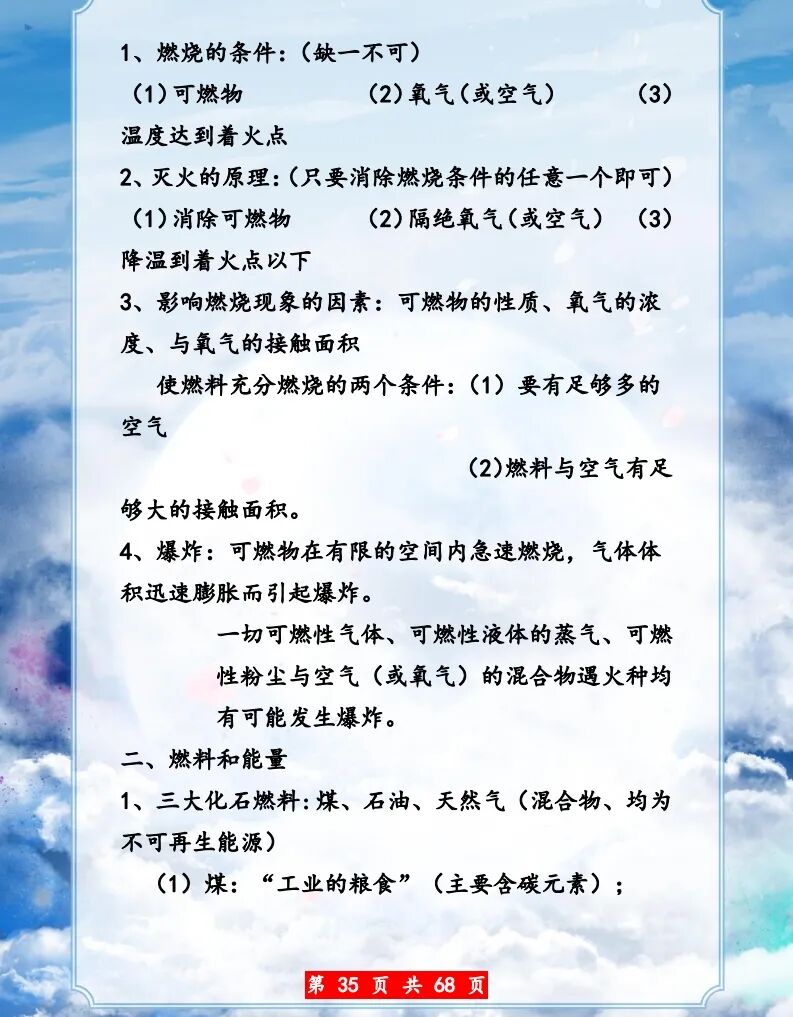 1、燃烧的条件:(缺一不可)

(1)可燃物 (2)氧气(或空气) (3)温度达到着火点

2、灭火的原理:(只要消除燃烧条件的任意一个即可)

(1)消除可燃物 (2)隔绝氧气(或空气) (3)降温到着火点以下

3、影响燃烧现象的因素:可燃物的性质、氧气的浓度、与氧气的接触面积

使燃料充分燃烧的两个条件:(1)要有足够多的空气

(2)燃料与空气有足够大的接触面积。

4、爆炸:可燃物在有限的空间内急速燃烧,气体体积迅速膨胀而引起爆炸。

一切可燃性气体、可燃性液体的蒸气、可燃性粉尘与空气(或氧气)的混合物遇火种均有可能发生爆炸。

二、燃料和能量

1、三大化石燃料:煤、石油、天然气(混合物、均为不可再生能源)

(1)煤:“工业的粮食”(主要含碳元素);

第 35 页 共 68 页